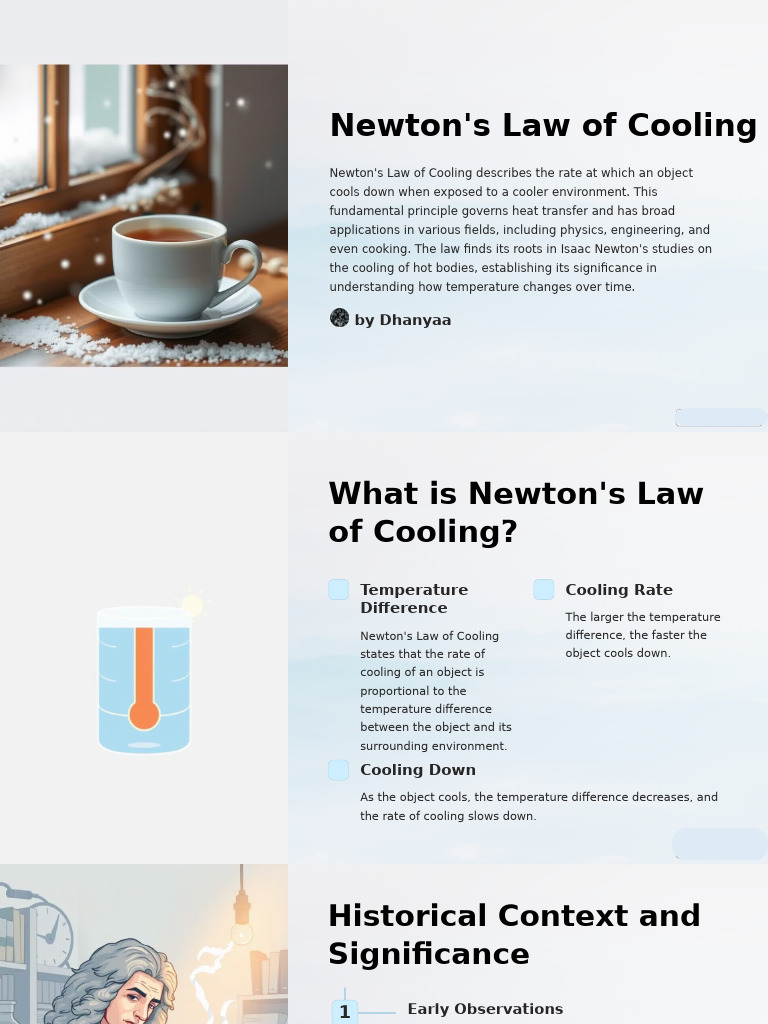 Newton's Law of Cooling

Newton's Law of Cooling describes the rate at which an object cools down when exposed to a cooler environment. This fundamental principle governs heat transfer and has broad applications in various fields, including physics, engineering, and even cooking. The law finds its roots in Isaac Newton's studies on the cooling of hot bodies, establishing its significance in understanding how temperature changes over time.

by Dhanyaa

What is Newton's Law of Cooling?

Temperature Difference

Newton's Law of Cooling states that the rate of cooling of an object is proportional to the temperature difference between the object and its surrounding environment.

Cooling Rate

The larger the temperature difference, the faster the object cools down.

Cooling Down

As the object cools, the temperature difference decreases, and the rate of cooling slows down.

Historical Context and Significance

1 Early Observations